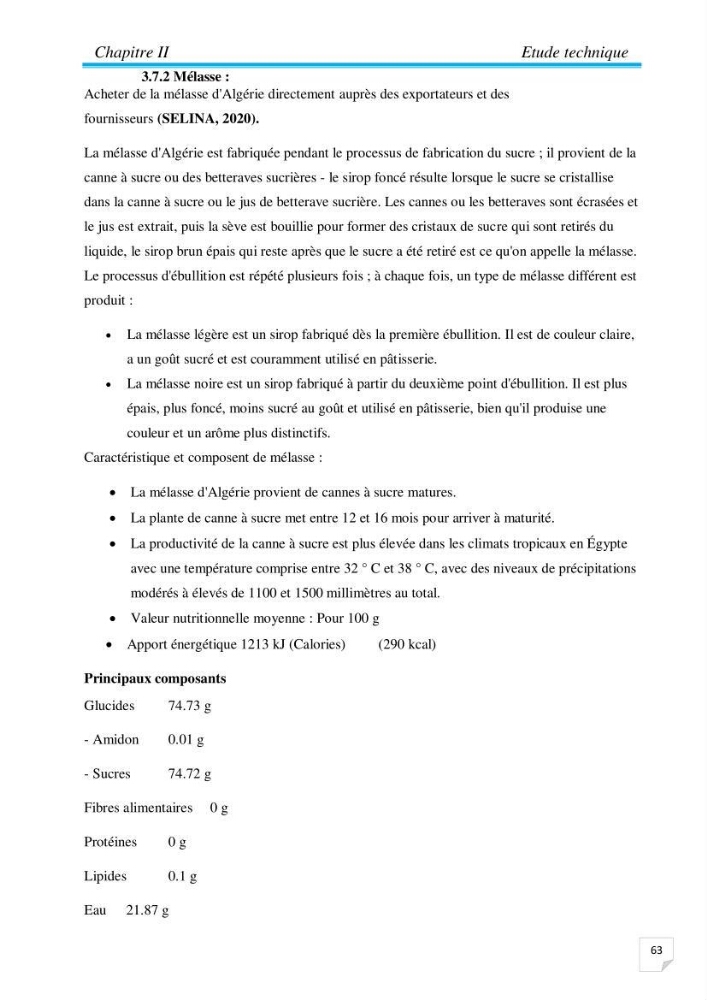 Chapitre II Etude technique

3.7.2 Mélasse :

Acheter de la mélasse d'Algérie directement auprès des exportateurs et des fournisseurs (SELINA, 2020).

La mélasse d'Algérie est fabriquée pendant le processus de fabrication du sucre ; il provient de la canne à sucre ou des betteraves sucrières - le sirop foncé résulte lorsque le sucre se cristallise dans la canne à sucre ou le jus de betterave sucrière. Les cannes ou les betteraves sont écrasées et le jus est extrait, puis la sève est bouillie pour former des cristaux de sucre qui sont retirés du liquide, le sirop brun épais qui reste après que le sucre a été retiré est ce qu'on appelle la mélasse. Le processus d'ébullition est répété plusieurs fois ; à chaque fois, un type de mélasse différent est produit :

• La mélasse légère est un sirop fabriqué dès la première ébullition. Il est de couleur claire, a un goût sucré et est couramment utilisé en pâtisserie.
• La mélasse noire est un sirop fabriqué à partir du deuxième point d'ébullition. Il est plus épais, plus foncé, moins sucré au goût et utilisé en pâtisserie, bien qu'il produise une couleur et un arôme plus distinctifs.

Caractéristique et composent de mélasse :

• La mélasse d'Algérie provient de cannes à sucre matures.
• La plante de canne à sucre met entre 12 et 16 mois pour arriver à maturité.
• La productivité de la canne à sucre est plus élevée dans les climats tropicaux en Égypte avec une température comprise entre 32 ° C et 38 ° C, avec des niveaux de précipitations modérés à élevés de 1100 et 1500 millimètres au total.
• Valeur nutritionnelle moyenne : Pour 100 g
• Apport énergétique 1213 kJ (Calories) (290 kcal)

Principaux composants

Glucides 74.73 g

- Amidon 0.01 g

- Sucres 74.72 g

Fibres alimentaires 0 g

Protéines 0 g

Lipides 0.1 g

Eau 21.87 g

63